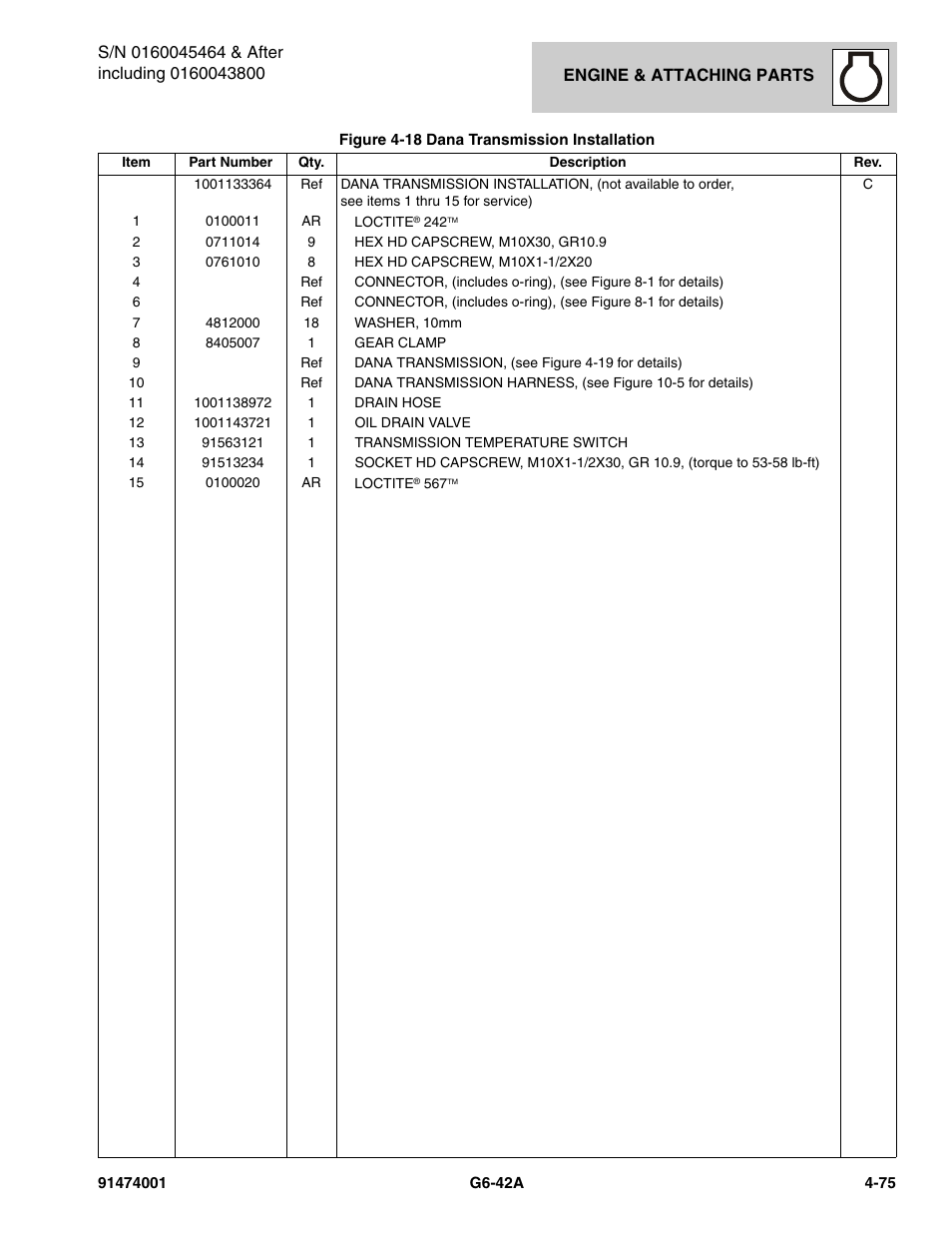 S/N 0160045464 & After
including 0160043800

ENGINE & ATTACHING PARTS

Figure 4-18 Dana Transmission Installation

| Item | Part Number | Qty. | Description | Rev. |
|---|---|---|---|---|
| | 1001133364 | Ref | DANA TRANSMISSION INSTALLATION, (not available to order, see items 1 thru 15 for service) | C |
| 1 | 0100011 | AR | LOCTITE® 242™ | |
| 2 | 0711014 | 9 | HEX HD CAPSCREW, M10X30, GR10.9 | |
| 3 | 0761010 | 8 | HEX HD CAPSCREW, M10X1-1/2X20 | |
| 4 | | Ref | CONNECTOR, (includes o-ring), (see Figure 8-1 for details) | |
| 6 | | Ref | CONNECTOR, (includes o-ring), (see Figure 8-1 for details) | |
| 7 | 4812000 | 18 | WASHER, 10mm | |
| 8 | 8405007 | 1 | GEAR CLAMP | |
| 9 | | Ref | DANA TRANSMISSION, (see Figure 4-19 for details) | |
| 10 | | Ref | DANA TRANSMISSION HARNESS, (see Figure 10-5 for details) | |
| 11 | 1001138972 | 1 | DRAIN HOSE | |
| 12 | 1001143721 | 1 | OIL DRAIN VALVE | |
| 13 | 91563121 | 1 | TRANSMISSION TEMPERATURE SWITCH | |
| 14 | 91513234 | 1 | SOCKET HD CAPSCREW, M10X1-1/2X30, GR 10.9, (torque to 53-58 lb-ft) | |
| 15 | 0100020 | AR | LOCTITE® 567™ | |

91474001 G6-42A 4-75